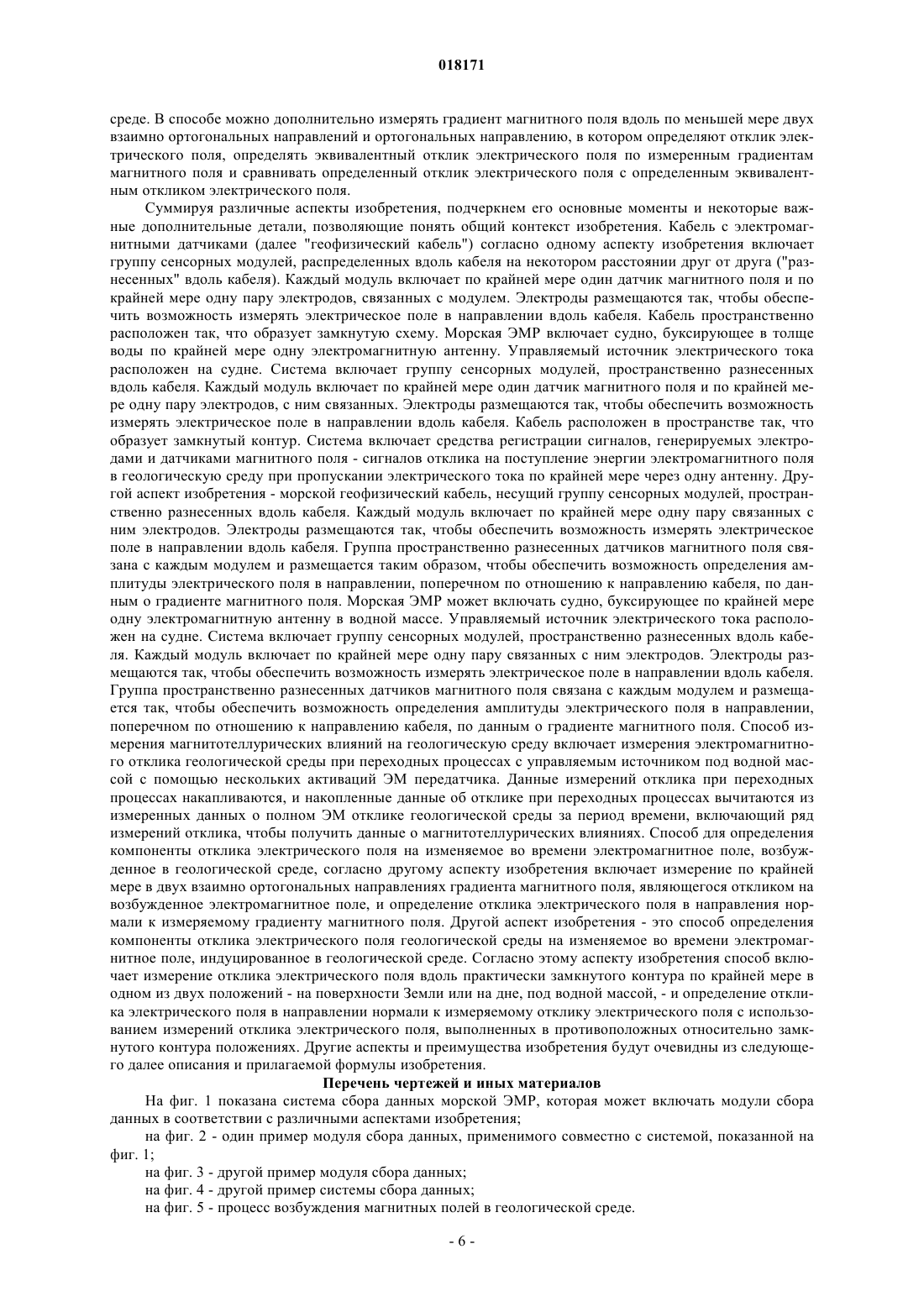 018171

среде. В способе можно дополнительно измерять градиент магнитного поля вдоль по меньшей мере двух взаимно ортогональных направлений и ортогональных направлению, в котором определяют отклик электрического поля, определять эквивалентный отклик электрического поля по измеренным градиентам магнитного поля и сравнивать определенный отклик электрического поля с определенным эквивалентным откликом электрического поля.

Суммируя различные аспекты изобретения, подчеркнем его основные моменты и некоторые важные дополнительные детали, позволяющие понять общий контекст изобретения. Кабель с электромагнитными датчиками (далее "геофизический кабель") согласно одному аспекту изобретения включает группу сенсорных модулей, распределенных вдоль кабеля на некотором расстоянии друг от друга ("разнесенных" вдоль кабеля). Каждый модуль включает по крайней мере один датчик магнитного поля и по крайней мере одну пару электродов, связанных с модулем. Электроды размещаются так, чтобы обеспечить возможность измерять электрическое поле в направлении вдоль кабеля. Кабель пространственно расположен так, что образует замкнутую схему. Морская ЭМР включает судно, буксирующее в толще воды по крайней мере одну электромагнитную антенну. Управляемый источник электрического тока расположен на судне. Система включает группу сенсорных модулей, пространственно разнесенных вдоль кабеля. Каждый модуль включает по крайней мере один датчик магнитного поля и по крайней мере одну пару электродов, с ним связанных. Электроды размещаются так, чтобы обеспечить возможность измерять электрическое поле в направлении вдоль кабеля. Кабель расположен в пространстве так, что образует замкнутый контур. Система включает средства регистрации сигналов, генерируемых электродами и датчиками магнитного поля - сигналов отклика на поступление энергии электромагнитного поля в геологическую среду при пропускании электрического тока по крайней мере через одну антенну. Другой аспект изобретения - морской геофизический кабель, несущий группу сенсорных модулей, пространственно разнесенных вдоль кабеля. Каждый модуль включает по крайней мере одну пару связанных с ним электродов. Электроды размещаются так, чтобы обеспечить возможность измерять электрическое поле в направлении вдоль кабеля. Группа пространственно разнесенных датчиков магнитного поля связана с каждым модулем и размещается таким образом, чтобы обеспечить возможность определения амплитуды электрического поля в направлении, поперечном по отношению к направлению кабеля, по данным о градиенте магнитного поля. Морская ЭМР может включать судно, буксирующее по крайней мере одну электромагнитную антенну в водной массе. Управляемый источник электрического тока расположен на судне. Система включает группу сенсорных модулей, пространственно разнесенных вдоль кабеля. Каждый модуль включает по крайней мере одну пару связанных с ним электродов. Электроды размещаются так, чтобы обеспечить возможность измерять электрическое поле в направлении вдоль кабеля. Группа пространственно разнесенных датчиков магнитного поля связана с каждым модулем и размещается так, чтобы обеспечить возможность определения амплитуды электрического поля в направлении, поперечном по отношению к направлению кабеля, по данным о градиенте магнитного поля. Способ измерения магнитотеллурических влияний на геологическую среду включает измерения электромагнитного отклика геологической среды при переходных процессах с управляемым источником под водной массой с помощью нескольких активаций ЭМ передатчика. Данные измерений отклика при переходных процессах накапливаются, и накопленные данные об отклике при переходных процессах вычитаются из измеренных данных о полном ЭМ отклике геологической среды за период времени, включающий ряд измерений отклика, чтобы получить данные о магнитотеллурических влияниях. Способ для определения компоненты отклика электрического поля на изменяемое во времени электромагнитное поле, возбужденное в геологической среде, согласно другому аспекту изобретения включает измерение по крайней мере в двух взаимно ортогональных направлениях градиента магнитного поля, являющегося откликом на возбужденное электромагнитное поле, и определение отклика электрического поля в направления нормали к измеряемому градиенту магнитного поля. Другой аспект изобретения - это способ определения компоненты отклика электрического поля геологической среды на изменяемое во времени электромагнитное поле, индуцированное в геологической среде. Согласно этому аспекту изобретения способ включает измерение отклика электрического поля вдоль практически замкнутого контура по крайней мере в одном из двух положений - на поверхности Земли или на дне, под водной массой, - и определение отклика электрического поля в направлении нормали к измеряемому отклику электрического поля с использованием измерений отклика электрического поля, выполненных в противоположных относительно замкнутого контура положениях. Другие аспекты и преимущества изобретения будут очевидны из следующего далее описания и прилагаемой формулы изобретения.

Перечень чертежей и иных материалов

На фиг. 1 показана система сбора данных морской ЭМР, которая может включать модули сбора данных в соответствии с различными аспектами изобретения;

на фиг. 2 - один пример модуля сбора данных, применимого совместно с системой, показанной на фиг. 1;

на фиг. 3 - другой пример модуля сбора данных;

на фиг. 4 - другой пример системы сбора данных;

на фиг. 5 - процесс возбуждения магнитных полей в геологической среде.

- 6 -